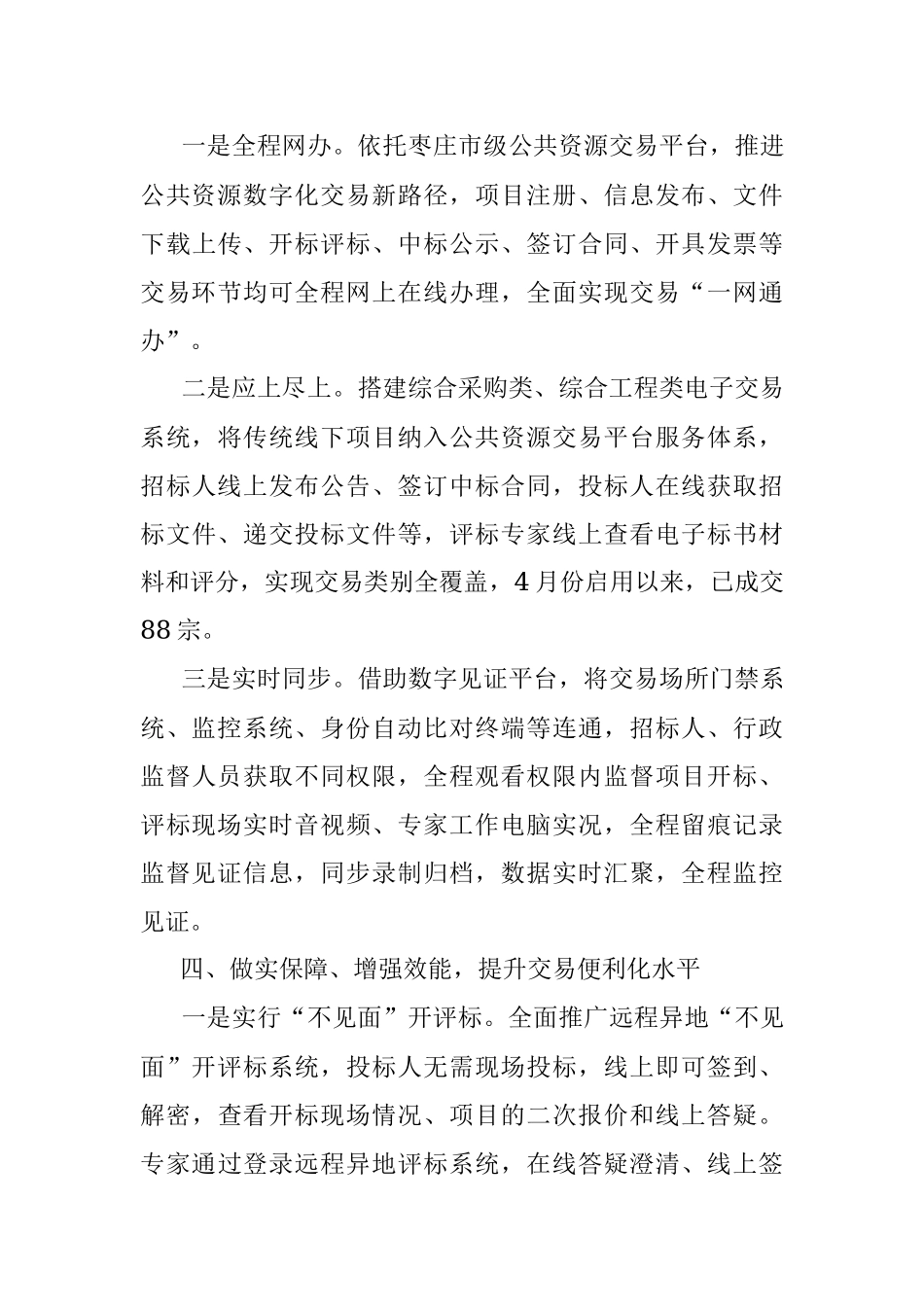 一是全程网办。依托枣庄市级公共资源交易平台，推进公共资源数字化交易新路径，项目注册、信息发布、文件下载上传、开标评标、中标公示、签订合同、开具发票等交易环节均可全程网上在线办理，全面实现交易“一网通办”。

二是应上尽上。搭建综合采购类、综合工程类电子交易系统，将传统线下项目纳入公共资源交易平台服务体系，招标人线上发布公告、签订中标合同，投标人在线获取招标文件、递交投标文件等，评标专家线上查看电子标书材料和评分，实现交易类别全覆盖，4月份启用以来，已成交88宗。

三是实时同步。借助数字见证平台，将交易场所门禁系统、监控系统、身份自动比对终端等连通，招标人、行政监督人员获取不同权限，全程观看权限内监督项目开标、评标现场实时音视频、专家工作电脑实况，全程留痕记录监督见证信息，同步录制归档，数据实时汇聚，全程监控见证。

四、做实保障、增强效能，提升交易便利化水平

一是实行“不见面”开评标。全面推广远程异地“不见面”开评标系统，投标人无需现场投标，线上即可签到、解密，查看开标现场情况、项目的二次报价和线上答疑。专家通过登录远程异地评标系统，在线答疑澄清、线上签